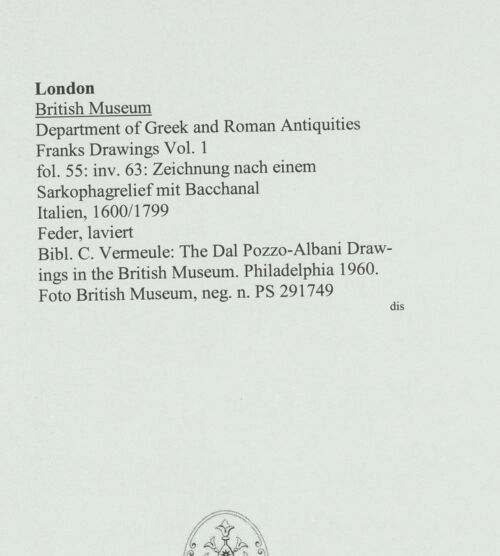 London
British Museum
Department of Greek and Roman Antiquities
Franks Drawings Vol. 1
fol. 55: inv. 63: Zeichnung nach einem
Sarkophagrelief mit Bacchanal
Italien, 1600/1799
Feder, laviert
Bibl. C. Vermeule: The Dal Pozzo-Albani Drawings in the British Museum. Philadelphia 1960.
Foto British Museum, neg. n. PS 291749

dis